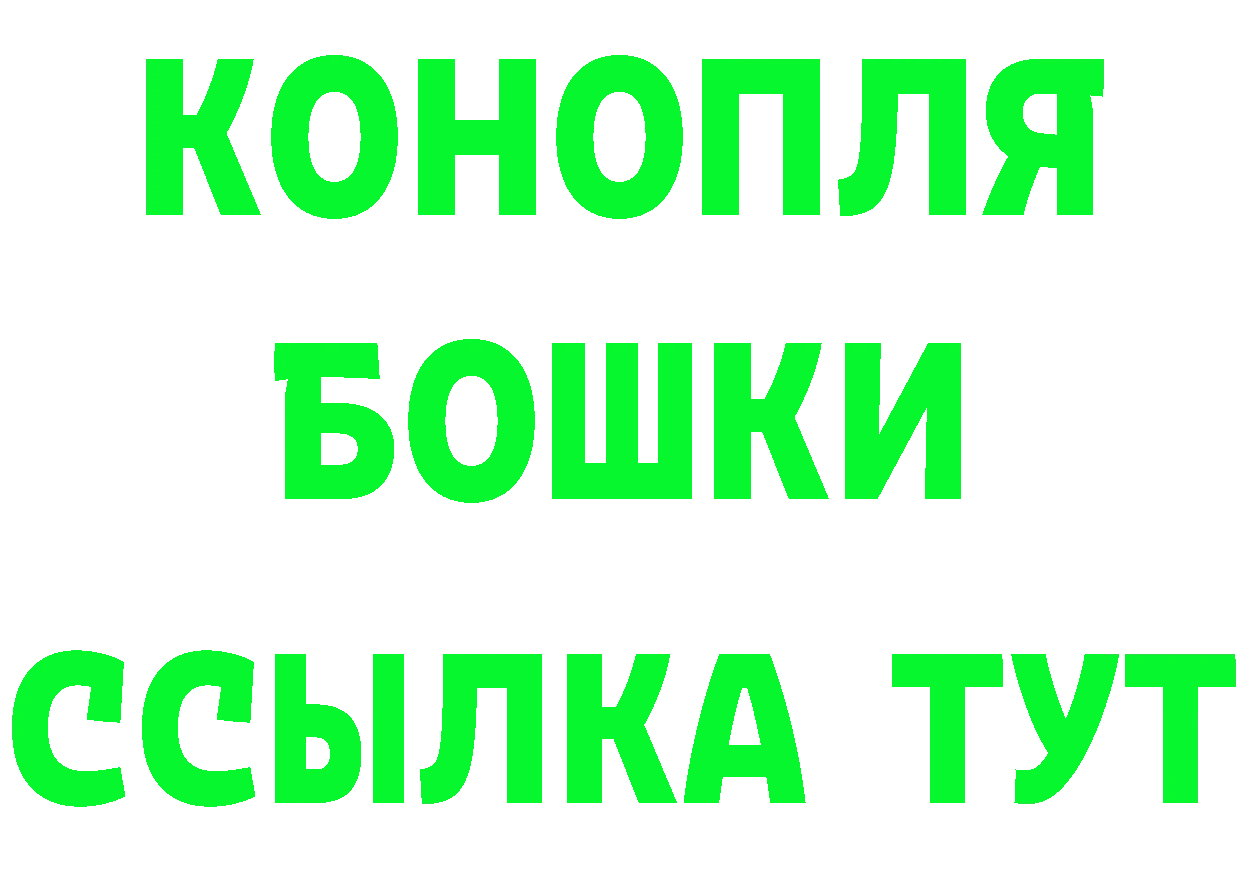 КОНОПЛЯ
БОШКИ
ССЫЛКА ТУТ